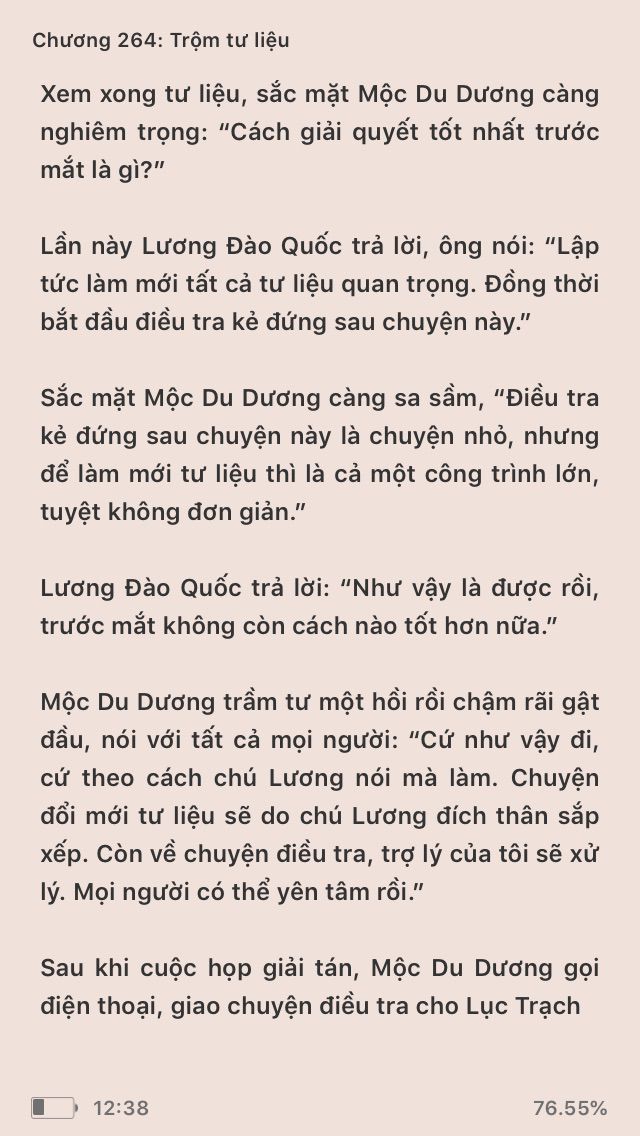 Chương 264: Trộm tư liệu

Xem xong tư liệu, sắc mặt Mộc Du Dương càng nghiêm trọng: “Cách giải quyết tốt nhất trước mắt là gì?”

Lần này Lương Đào Quốc trả lời, ông nói: “Lập tức làm mới tất cả tư liệu quan trọng. Đồng thời bắt đầu điều tra kẻ đứng sau chuyện này.”

Sắc mặt Mộc Du Dương càng sa sầm, “Điều tra kẻ đứng sau chuyện này là chuyện nhỏ, nhưng để làm mới tư liệu thì là cả một công trình lớn, tuyệt không đơn giản.”

Lương Đào Quốc trả lời: “Như vậy là được rồi, trước mắt không còn cách nào tốt hơn nữa.”

Mộc Du Dương trầm tư một hồi rồi chậm rãi gật đầu, nói với tất cả mọi người: “Cứ như vậy đi, cứ theo cách chú Lương nói mà làm. Chuyện đổi mới tư liệu sẽ do chú Lương đích thân sắp xếp. Còn về chuyện điều tra, trợ lý của tôi sẽ xử lý. Mọi người có thể yên tâm rồi.”

Sau khi cuộc họp giải tán, Mộc Du Dương gọi điện thoại, giao chuyện điều tra cho Lục Trạch

12:38

76.55%